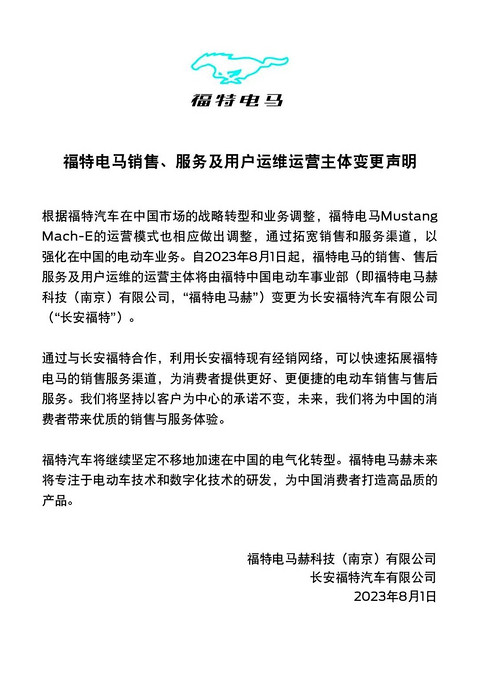 福特电马

福特电马销售、服务及用户运维运营主体变更声明

根据福特汽车在中国市场的战略转型和业务调整，福特电马Mustang Mach-E的运营模式也相应做出调整，通过拓宽销售和服务渠道，以强化在中国的电动车业务。自2023年8月1日起，福特电马的销售、售后服务及用户运维的运营主体将由福特中国电动车事业部（即福特电马赫科技（南京）有限公司，“福特电马赫”）变更为长安福特汽车有限公司（“长安福特”）。

通过与长安福特合作，利用长安福特现有经销网络，可以快速拓展福特电马的销售服务渠道，为消费者提供更好、更便捷的电动车销售与售后服务。我们将坚持以客户为中心的承诺不变，未来，我们将为中国的消费者带来优质的销售与服务体验。

福特汽车将继续坚定不移地加速在中国的电气化转型。福特电马赫未来将专注于电动车技术和数字化技术的研发，为中国消费者打造高品质的产品。

福特电马赫科技（南京）有限公司
长安福特汽车有限公司
2023年8月1日